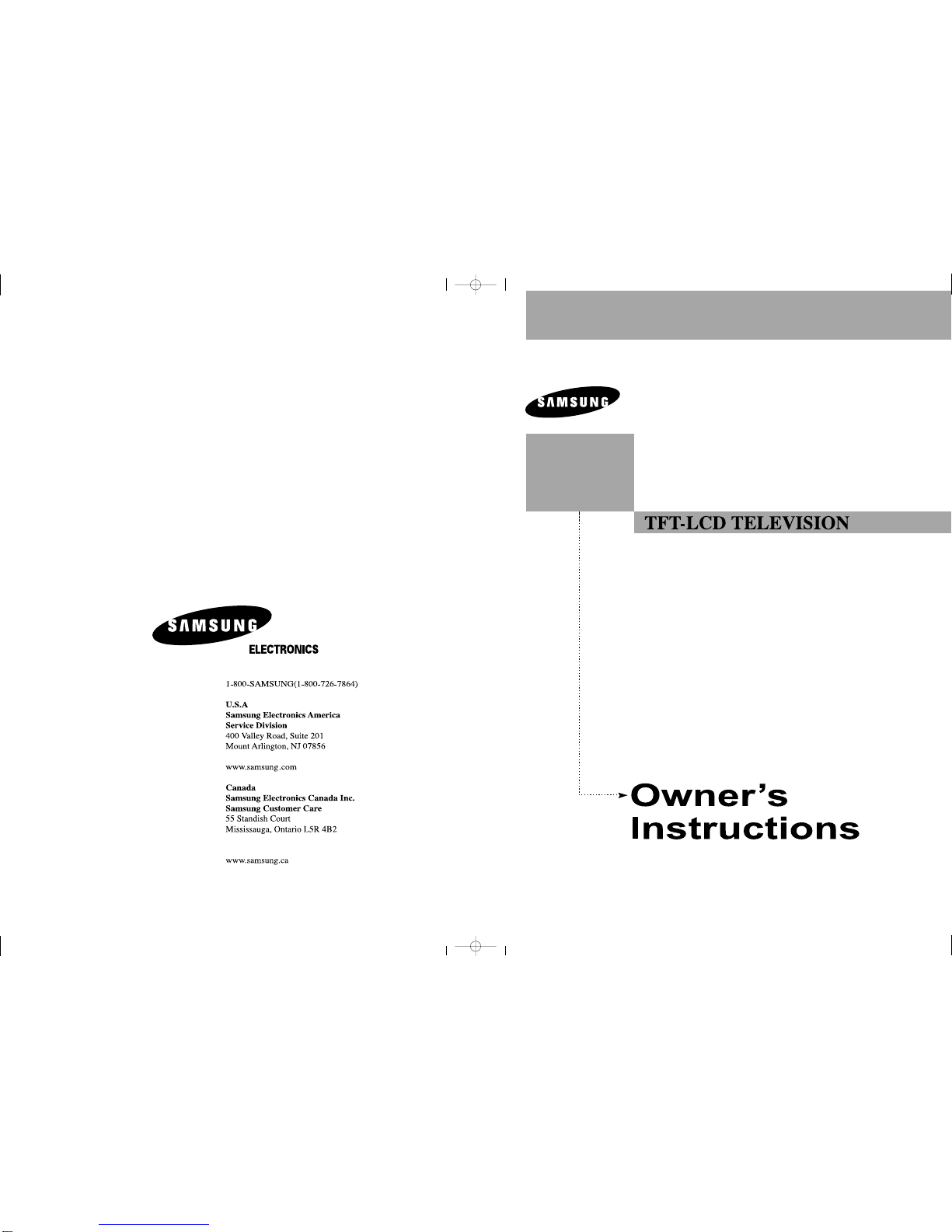 SAMSUNG
ELECTRONICS

1-800-SAMSUNG(1-800-726-7864)

U.S.A
Samsung Electronics America
Service Division
400 Valley Road, Suite 201
Mount Arlington, NJ 07856

www.samsung.com

Canada
Samsung Electronics Canada Inc.
Samsung Customer Care
55 Standish Court
Mississauga, Ontario L5R 4B2

www.samsung.ca

SAMSUNG

TFT-LCD TELEVISION

Owner's
Instructions